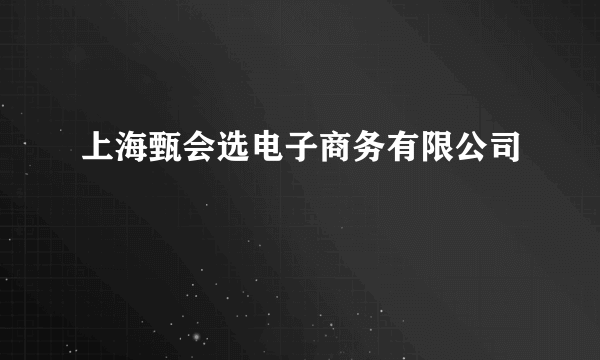 上海甄会选电子商务有限公司